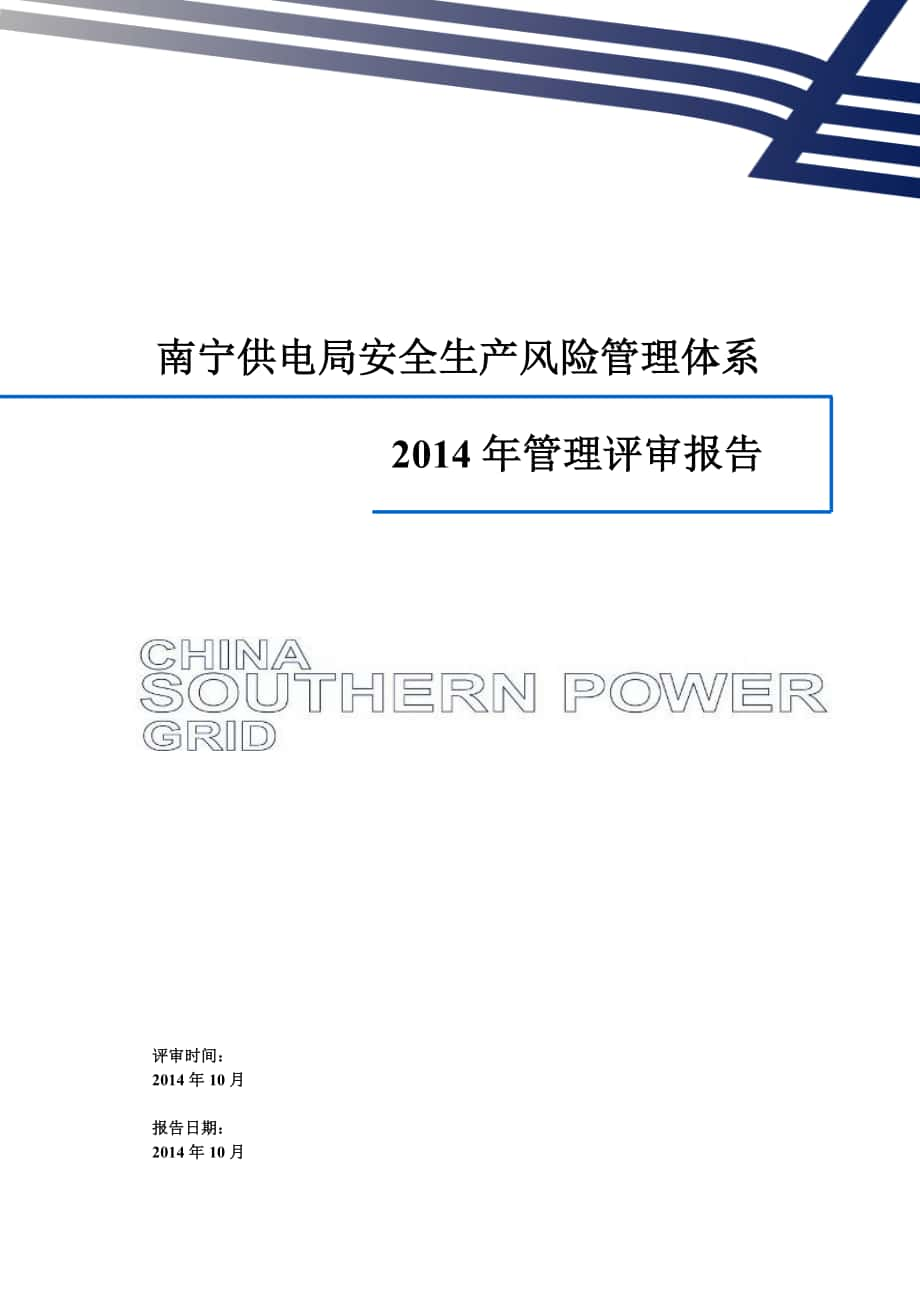 南宁供电局安全生产风险管理体系

2014 年管理评审报告

CHINA
SOUTHERN POWER
GRID

评审时间：
2014 年 10 月

报告日期：
2014 年 10 月